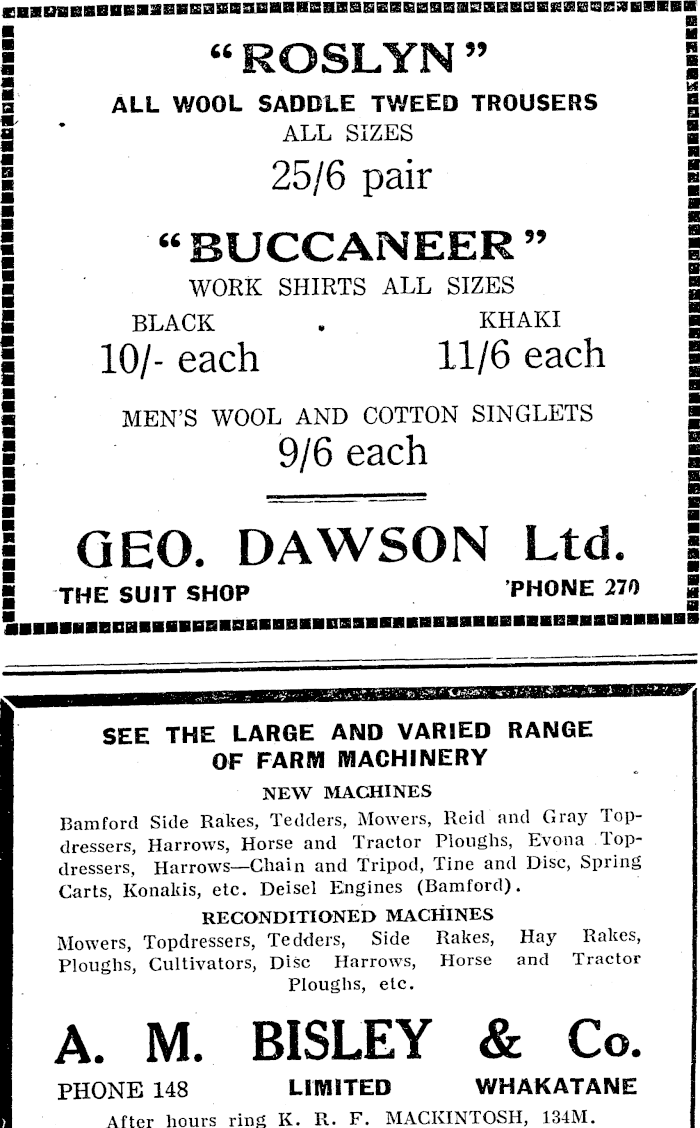 "ROSLYN"
ALL WOOL SADDLE TWEED TROUSERS
ALL SIZES
25/6 pair

"BUCCANEER"
WORK SHIRTS ALL SIZES
BLACK
10/- each
KHAKI
11/6 each

MEN'S WOOL AND COTTON SINGLETS
9/6 each

GEO. DAWSON Ltd.
THE SUIT SHOP
'PHONE 270

SEE THE LARGE AND VARIED RANGE OF FARM MACHINERY
NEW MACHINES
Bamford Side Rakes, Tedders, Mowers, Reid and Gray Topdressers, Harrows, Horse and Tractor Ploughs, Evona Topdressers, Harrows—Chain and Tripod, Tine and Disc, Spring Carts, Konakis, etc. Deisel Engines (Bamford).
RECONDITIONED MACHINES
Mowers, Topdressers, Tedders, Side Rakes, Hay Rakes, Ploughs, Cultivators, Disc Harrows, Horse and Tractor Ploughs, etc.

A. M. BISLEY & Co.
PHONE 148
LIMITED
WHAKATANE
After hours ring K. R. F. MACKINTOSH, 134M.